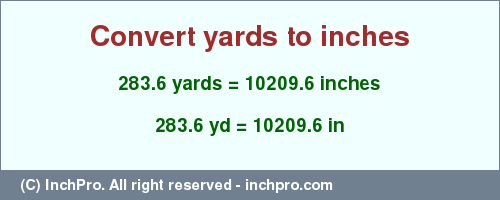 Convert yards to inches

283.6 yards = 10209.6 inches

283.6 yd = 10209.6 in

(C) InchPro. All right reserved - inchpro.com